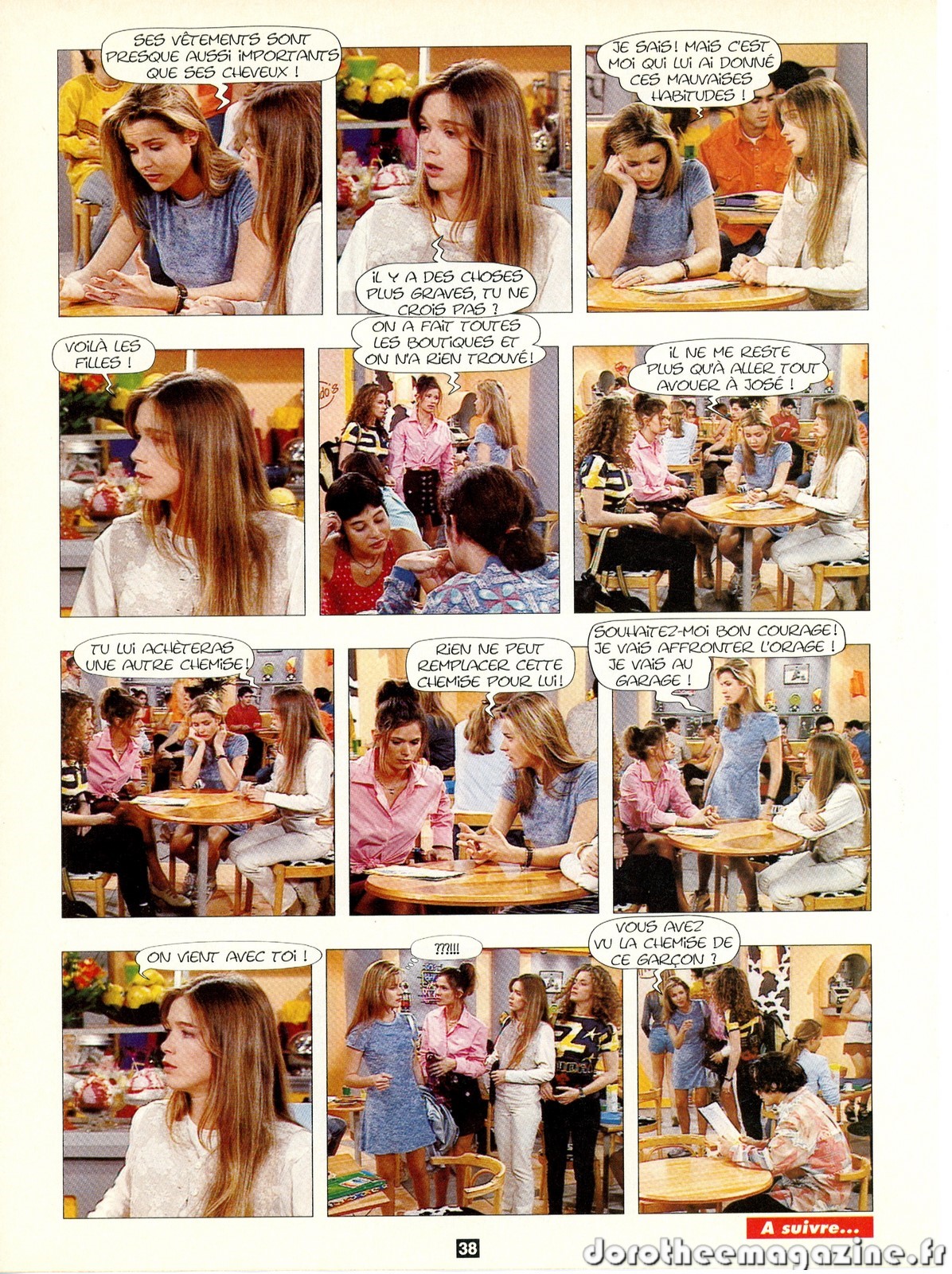 SES VÊTEMENTS SONT PRESQUE AUSSI IMPORTANTS QUE SES CHEVEUX !

IL Y A DES CHOSES PLUS GRAVES, TU NE CROIS PAS ?

JE SAIS ! MAIS C'EST MOI QUI LUI AI DONNÉ CES MAUVAISES HABITUDES !

VOILÀ LES FILLES !

ON A FAIT TOUTES LES BOUTIQUES ET ON N'A RIEN TROUVÉ !

IL NE ME RESTE PLUS QU'À ALLER TOUT AVOUER À JOSÉ !

TU LUI ACHÈTERAS UNE AUTRE CHEMISE !

RIEN NE PEUT REMPLACER CETTE CHEMISE POUR LUI !

SOUHAITEZ-MOI BON COURAGE ! JE VAIS AFFRONTER L'ORAGE ! JE VAIS AU GARAGE !

ON VIENT AVEC TOI !

???!!!

VOUS AVEZ VU LA CHEMISE DE CE GARÇON ?

A suivre...

38

dorotheemagazine.fr